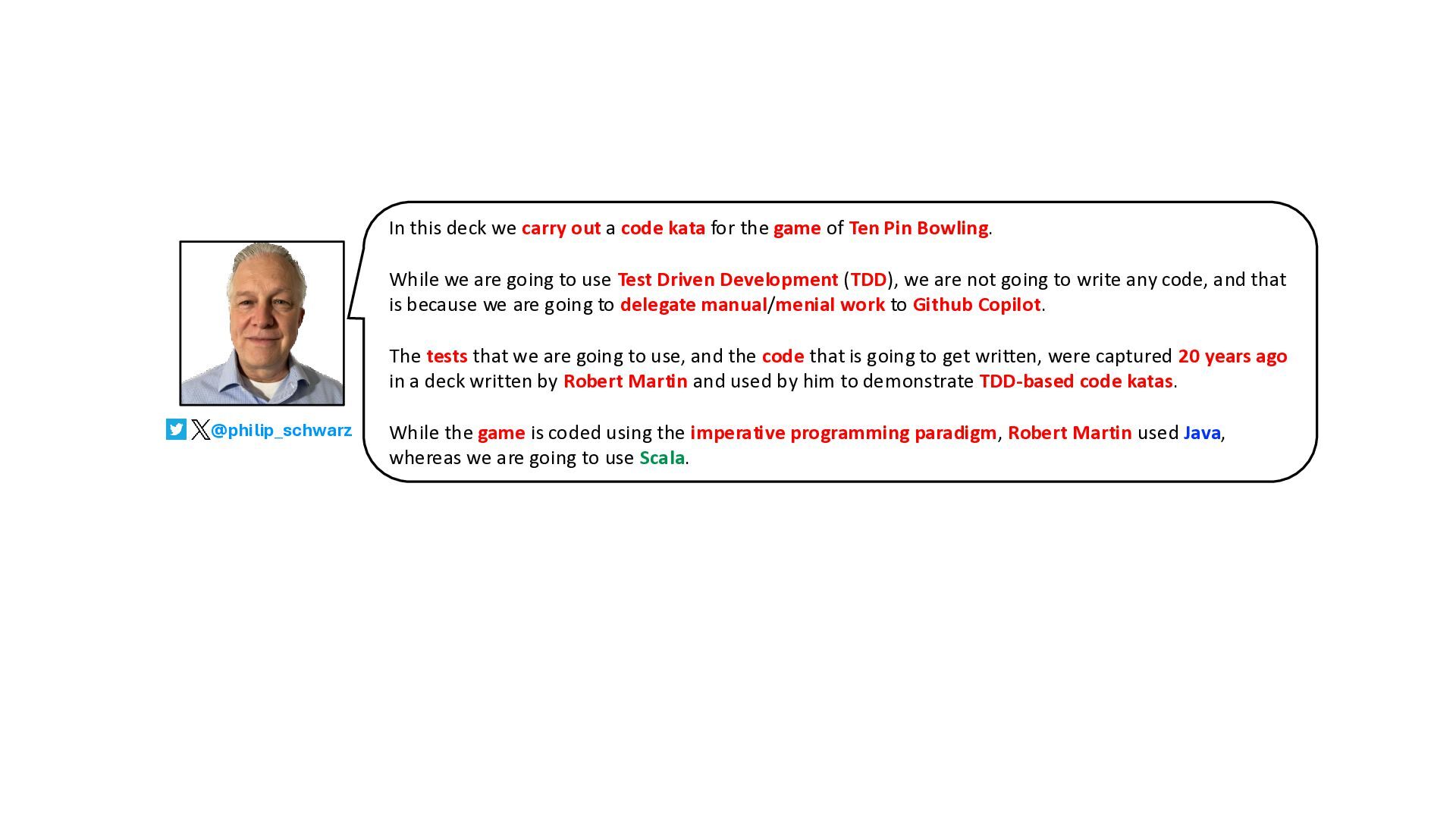 @philip_schwarz

In this deck we carry out a code kata for the game of Ten Pin Bowling.

While we are going to use Test Driven Development (TDD), we are not going to write any code, and that is because we are going to delegate manual/menial work to Github Copilot.

The tests that we are going to use, and the code that is going to get written, were captured 20 years ago in a deck written by Robert Martin and used by him to demonstrate TDD-based code katas.

While the game is coded using the imperative programming paradigm, Robert Martin used Java, whereas we are going to use Scala.